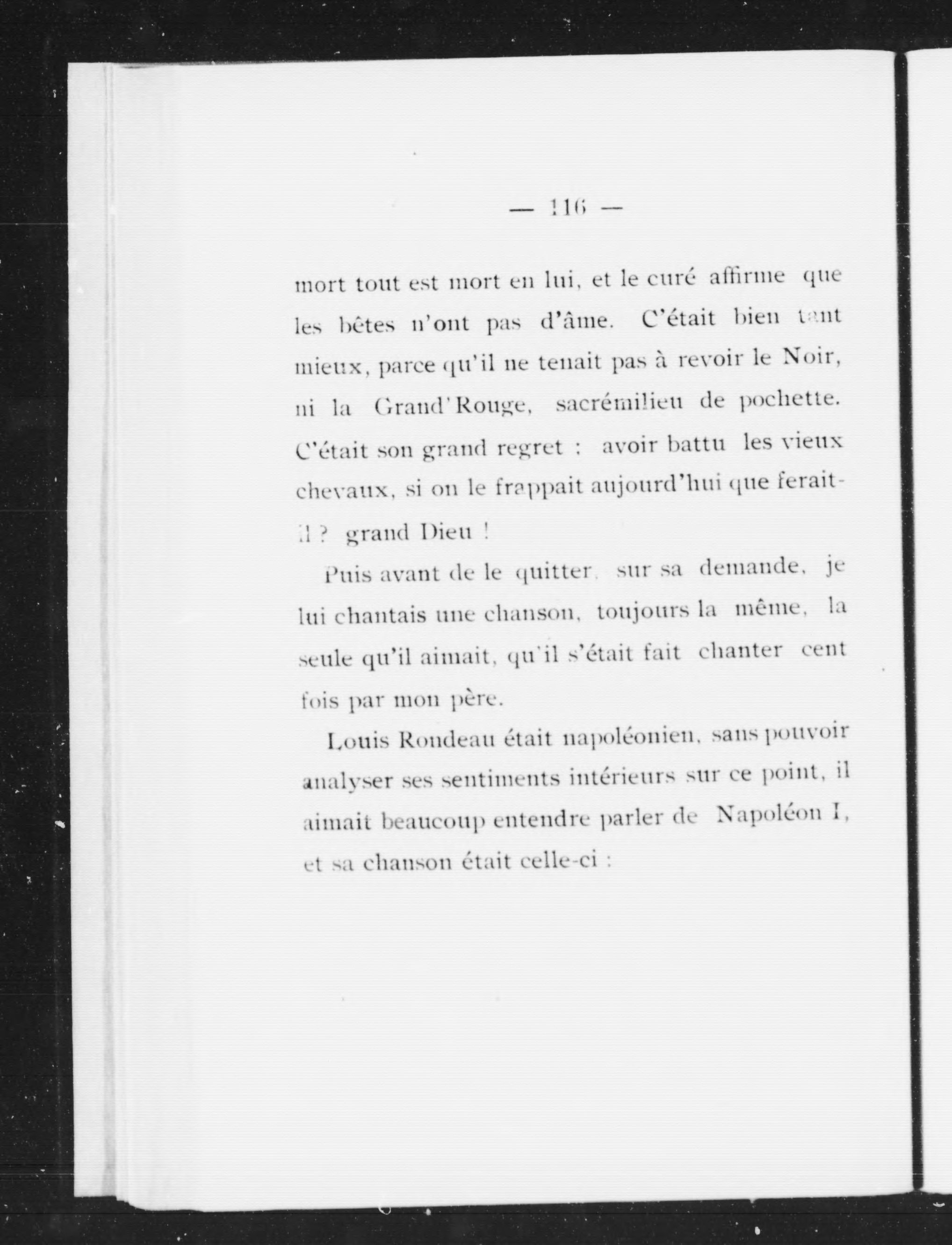 — 116 —

mort tout est mort en lui, et le curé affirme que les bêtes n'ont pas d'âme. C'était bien tant mieux, parce qu'il ne tenait pas à revoir le Noir, ni la Grand'Rouge, sacrémilieu de pochette. C'était son grand regret : avoir battu les vieux chevaux, si on le frappait aujourd'hui que ferait-il ? grand Dieu !

Puis avant de le quitter, sur sa demande, je lui chantais une chanson, toujours la même, la seule qu'il aimait, qu'il s'était fait chanter cent fois par mon père.

Louis Rondeau était napoléonien, sans pouvoir analyser ses sentiments intérieurs sur ce point, il aimait beaucoup entendre parler de Napoléon I, et sa chanson était celle-ci :